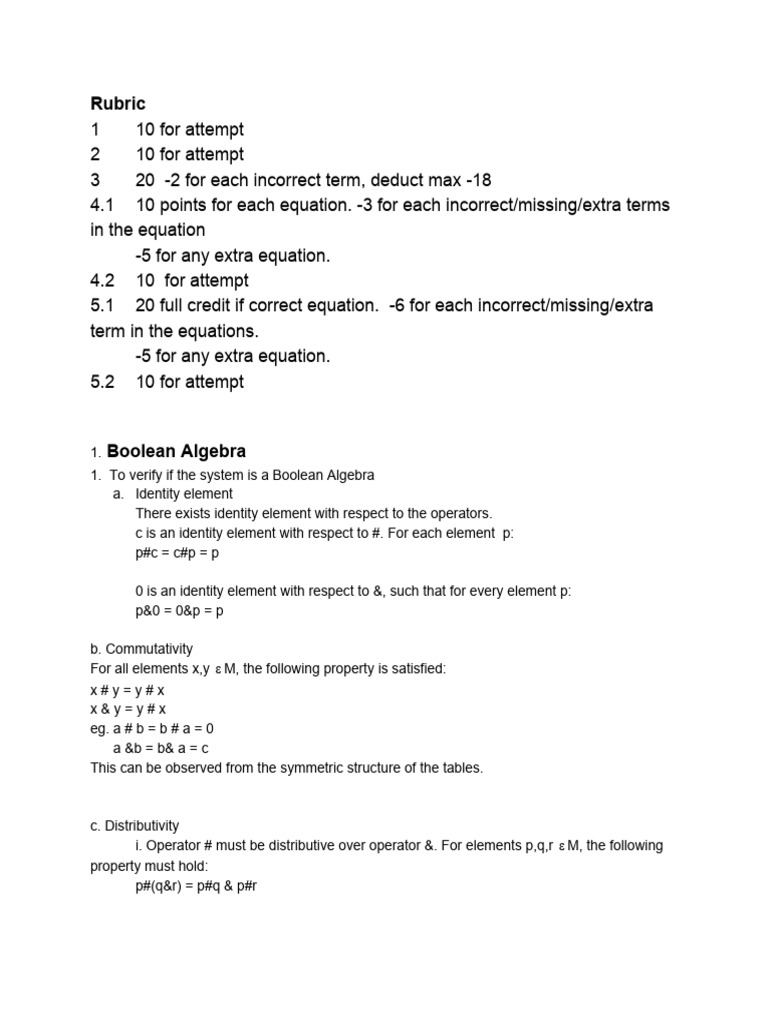 Rubric
1 10 for attempt
2 10 for attempt
3 20 -2 for each incorrect term, deduct max -18
4.1 10 points for each equation. -3 for each incorrect/missing/extra terms in the equation
-5 for any extra equation.
4.2 10 for attempt
5.1 20 full credit if correct equation. -6 for each incorrect/missing/extra term in the equations.
-5 for any extra equation.
5.2 10 for attempt

1. Boolean Algebra

1. To verify if the system is a Boolean Algebra
a. Identity element
There exists identity element with respect to the operators.
c is an identity element with respect to #. For each element p:
p#c = c#p = p

0 is an identity element with respect to &, such that for every element p:
p&0 = 0&p = p

b. Commutativity
For all elements x,y ε M, the following property is satisfied:
x # y = y # x
x & y = y # x
eg. a # b = b # a = 0
a &b = b& a = c
This can be observed from the symmetric structure of the tables.

c. Distributivity
i. Operator # must be distributive over operator &. For elements p,q,r ε M, the following property must hold:
p#(q&r) = p#q & p#r